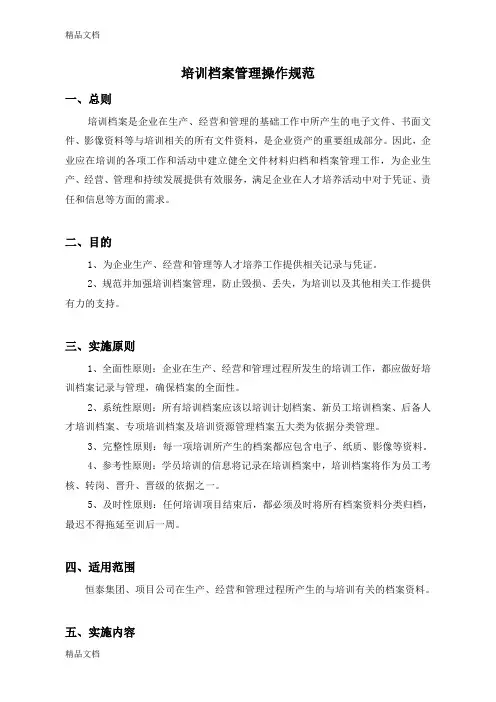 精品文档

培训档案管理操作规范

一、总则

培训档案是企业在生产、经营和管理的基础工作中所产生的电子文件、书面文件、影像资料等与培训相关的所有文件资料，是企业资产的重要组成部分。因此，企业应在培训的各项工作和活动中建立健全文件材料归档和档案管理工作，为企业生产、经营、管理和持续发展提供有效服务，满足企业在人才培养活动中对于凭证、责任和信息等方面的需求。

二、目的

1、为企业生产、经营和管理等人才培养工作提供相关记录与凭证。

2、规范并加强培训档案管理，防止毁损、丢失，为培训以及其他相关工作提供有力的支持。

三、实施原则

1、全面性原则：企业在生产、经营和管理过程所发生的培训工作，都应做好培训档案记录与管理，确保档案的全面性。

2、系统性原则：所有培训档案应该以培训计划档案、新员工培训档案、后备人才培训档案、专项培训档案及培训资源管理档案五大类为依据分类管理。

3、完整性原则：每一项培训所产生的档案都应包含电子、纸质、影像等资料。

4、参考性原则：学员培训的信息将记录在培训档案中，培训档案将作为员工考核、转岗、晋升、晋级的依据之一。

5、及时性原则：任何培训项目结束后，都必须及时将所有档案资料分类归档，最迟不得拖延至训后一周。

四、适用范围

恒泰集团、项目公司在生产、经营和管理过程所产生的与培训有关的档案资料。

五、实施内容

精品文档